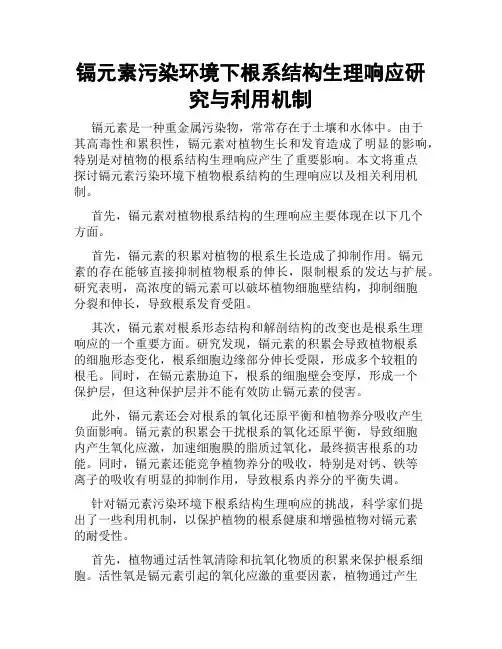 镉元素污染环境下根系结构生理响应研究与利用机制

镉元素是一种重金属污染物，常常存在于土壤和水体中。由于其高毒性和累积性，镉元素对植物生长和发育造成了明显的影响，特别是对植物的根系结构生理响应产生了重要影响。本文将重点探讨镉元素污染环境下植物根系结构的生理响应以及相关利用机制。

首先，镉元素对植物根系结构的生理响应主要体现在以下几个方面。

首先，镉元素的积累对植物的根系生长造成了抑制作用。镉元素的存在能够直接抑制植物根系的伸长，限制根系的发达与扩展。研究表明，高浓度的镉元素可以破坏植物细胞壁结构，抑制细胞分裂和伸长，导致根系发育受阻。

其次，镉元素对根系形态结构和解剖结构的改变也是根系生理响应的一个重要方面。研究发现，镉元素的积累会导致植物根系的细胞形态变化，根系细胞边缘部分伸长受限，形成多个较粗的根毛。同时，在镉元素胁迫下，根系的细胞壁会变厚，形成一个保护层，但这种保护层并不能有效防止镉元素的侵害。

此外，镉元素还会对根系的氧化还原平衡和植物养分吸收产生负面影响。镉元素的积累会干扰根系的氧化还原平衡，导致细胞内产生氧化应激，加速细胞膜的脂质过氧化，最终损害根系的功能。同时，镉元素还能竞争植物养分的吸收，特别是对钙、铁等离子的吸收有明显的抑制作用，导致根系内养分的平衡失调。

针对镉元素污染环境下根系结构生理响应的挑战，科学家们提出了一些利用机制，以保护植物的根系健康和增强植物对镉元素的耐受性。

首先，植物通过活性氧清除和抗氧化物质的积累来保护根系细胞。活性氧是镉元素引起的氧化应激的重要因素，植物通过产生